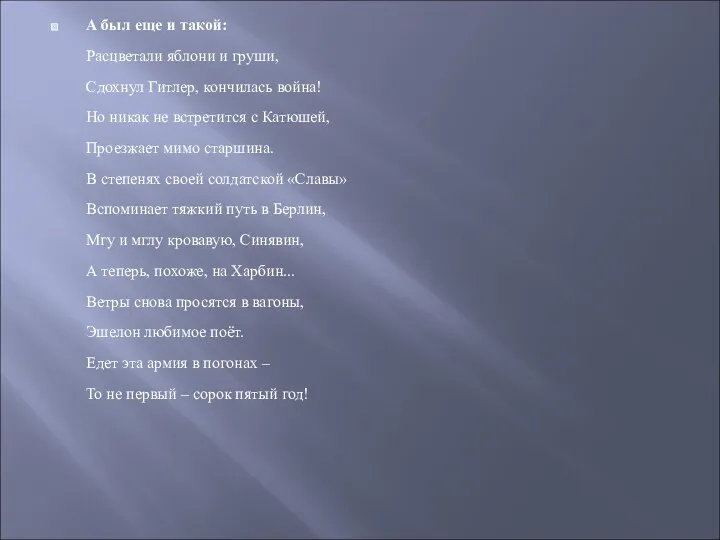 А был еще и такой:

Расцветали яблони и груши,

Сдохнул Гитлер, кончилась война!

Но никак не встретится с Катюшей,

Проезжает мимо старшина.

В степенях своей солдатской «Славы»

Вспоминает тяжкий путь в Берлин,

Мгу и мглу кровавую, Синявин,

А теперь, похоже, на Харбин...

Ветры снова просятся в вагоны,

Эшелон любимое поёт.

Едет эта армия в погонах –

То не первый – сорок пятый год!